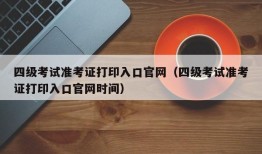 四级考试准考证打印入口官网（四级考试准考证打印入口官网时间）